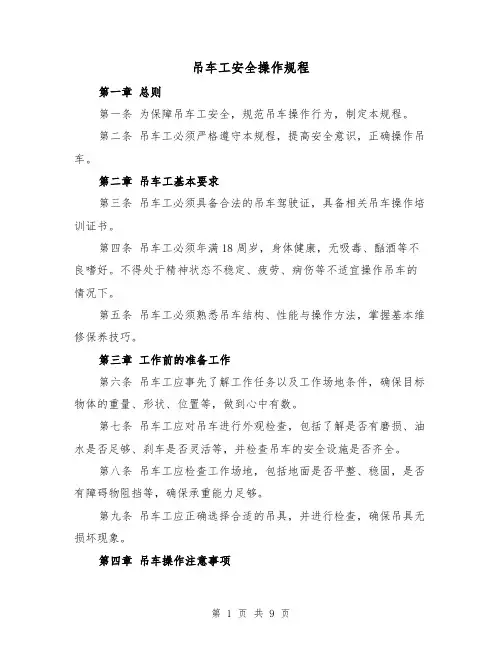 吊车工安全操作规程

第一章 总则

第一条 为保障吊车工安全，规范吊车操作行为，制定本规程。

第二条 吊车工必须严格遵守本规程，提高安全意识，正确操作吊车。

第二章 吊车工基本要求

第三条 吊车工必须具备合法的吊车驾驶证，具备相关吊车操作培训证书。

第四条 吊车工必须年满18周岁，身体健康，无吸毒、酗酒等不良嗜好。不得处于精神状态不稳定、疲劳、病伤等不适宜操作吊车的情况下。

第五条 吊车工必须熟悉吊车结构、性能与操作方法，掌握基本维修保养技巧。

第三章 工作前的准备工作

第六条 吊车工应事先了解工作任务以及工作场地条件，确保目标物体的重量、形状、位置等，做到心中有数。

第七条 吊车工应对吊车进行外观检查，包括了解是否有磨损、油水是否足够、刹车是否灵活等，并检查吊车的安全设施是否齐全。

第八条 吊车工应检查工作场地，包括地面是否平整、稳固，是否有障碍物阻挡等，确保承重能力足够。

第九条 吊车工应正确选择合适的吊具，并进行检查，确保吊具无损坏现象。

第四章 吊车操作注意事项

第 1 页 共 9 页